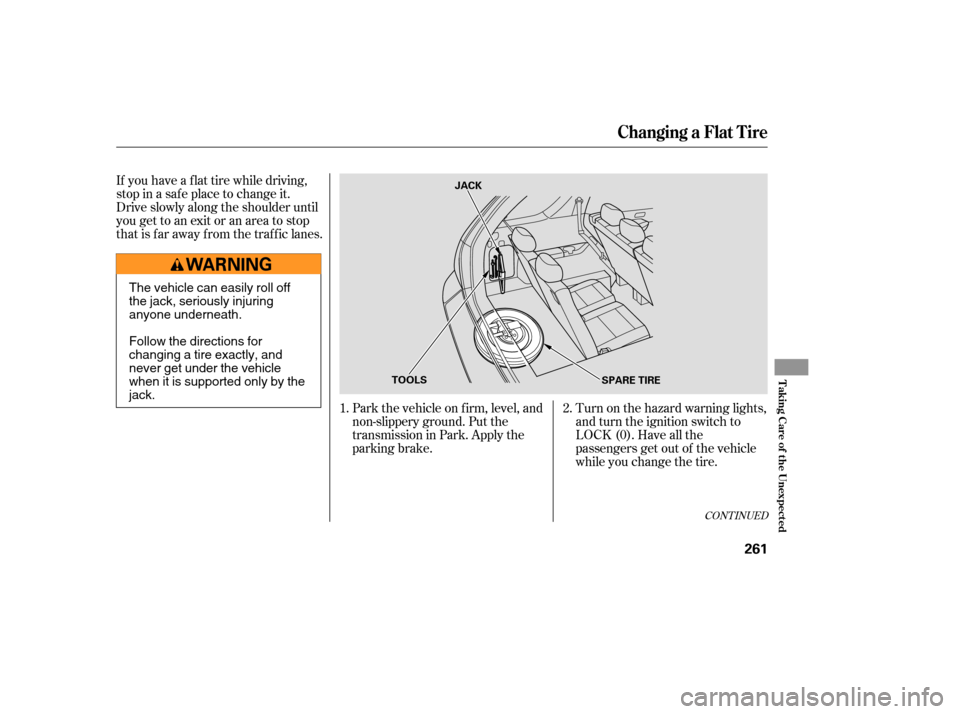 Changing a Flat Tire

If you have a flat tire while driving, stop in a safe place to change it. Drive slowly along the shoulder until you get to an exit or an area to stop that is far away from the traffic lanes.

WARNING

The vehicle can easily roll off the jack, seriously injuring anyone underneath.

Follow the directions for changing a tire exactly, and never get under the vehicle when it is supported only by the jack.

JACK

TOOLS

SPARE TIRE

1. Park the vehicle on firm, level, and non-slippery ground. Put the transmission in Park. Apply the parking brake.

2. Turn on the hazard warning lights, and turn the ignition switch to LOCK (0). Have all the passengers get out of the vehicle while you change the tire.

CONTINUED

Taking Care of the Unexpected

261

carmanualsonline.info